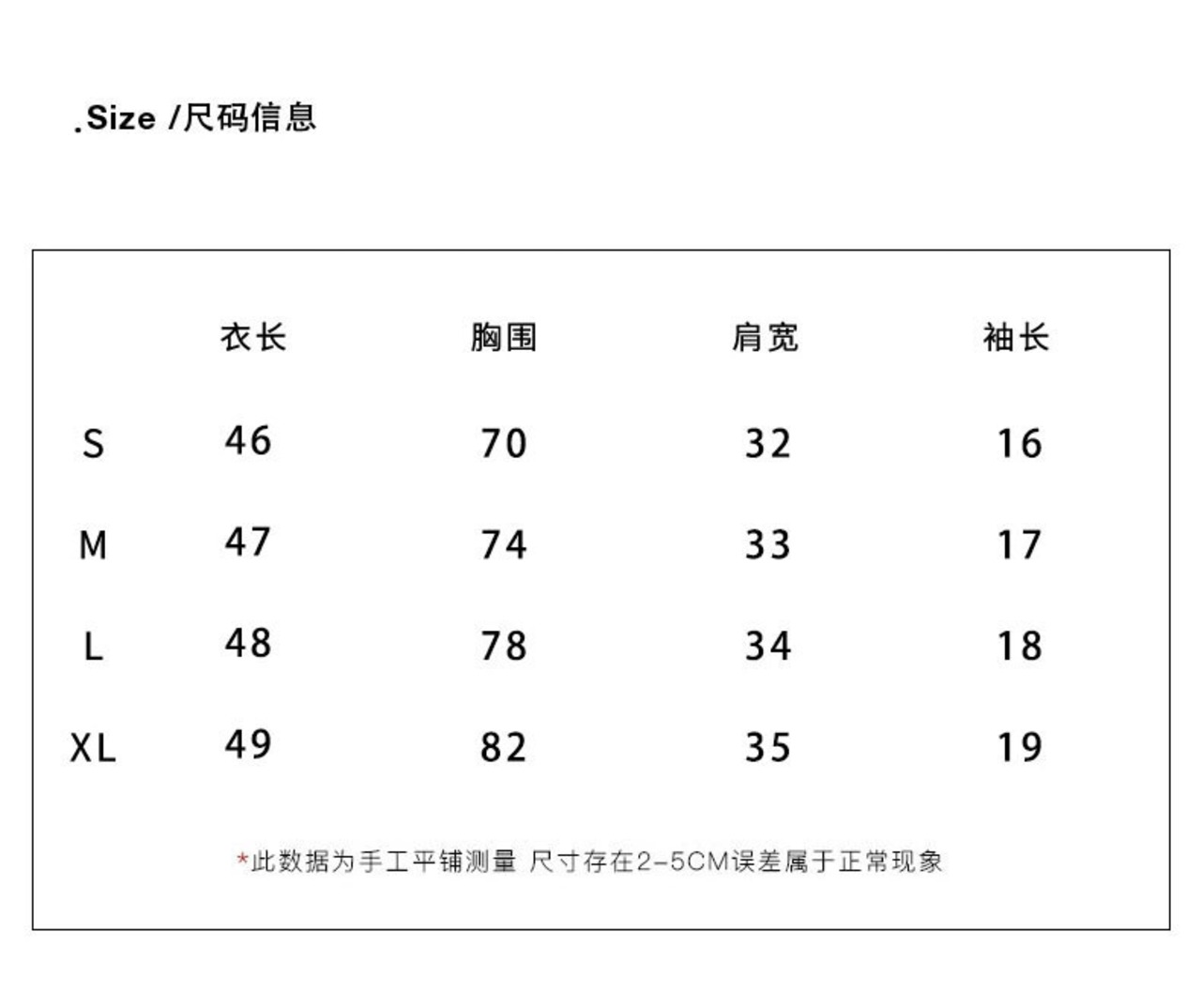 .Size /尺码信息

| | 衣长 | 胸围 | 肩宽 | 袖长 |
|---|---|---|---|---|
| S | 46 | 70 | 32 | 16 |
| M | 47 | 74 | 33 | 17 |
| L | 48 | 78 | 34 | 18 |
| XL | 49 | 82 | 35 | 19 |

*此数据为手工平铺测量 尺寸存在2-5CM误差属于正常现象